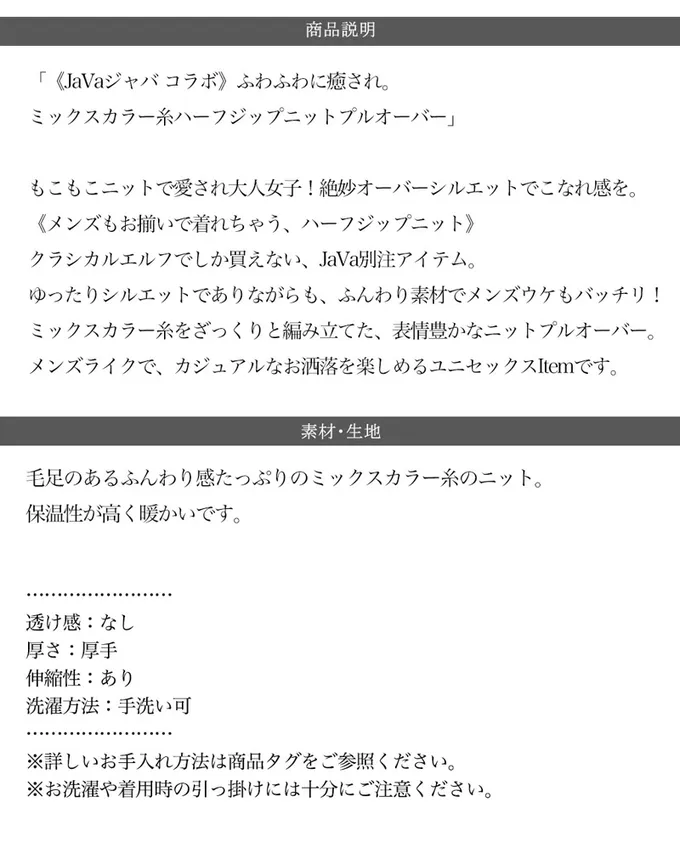 商品説明

「《JaVaジャバ コラボ》ふわふわに癒され。
ミックスカラー糸ハーフジップニットプルオーバー」

もこもこニットで愛され大人女子！絶妙オーバーシルエットでこなれ感を。
《メンズもお揃いで着れちゃう、ハーフジップニット》
クラシカルエルフでしか買えない、JaVa別注アイテム。
ゆったりシルエットでありながらも、ふんわり素材でメンズウケもバッチリ！
ミックスカラー糸をざっくりと編み立てた、表情豊かなニットプルオーバー。
メンズライクで、カジュアルなお洒落を楽しめるユニセックスItemです。

素材・生地

毛足のあるふんわり感たっぷりのミックスカラー糸のニット。
保温性が高く暖かいです。

……………………
透け感：なし
厚さ：厚手
伸縮性：あり
洗濯方法：手洗い可
……………………
※詳しいお手入れ方法は商品タグをご参照ください。
※お洗濯や着用時の引っ掛けには十分にご注意ください。